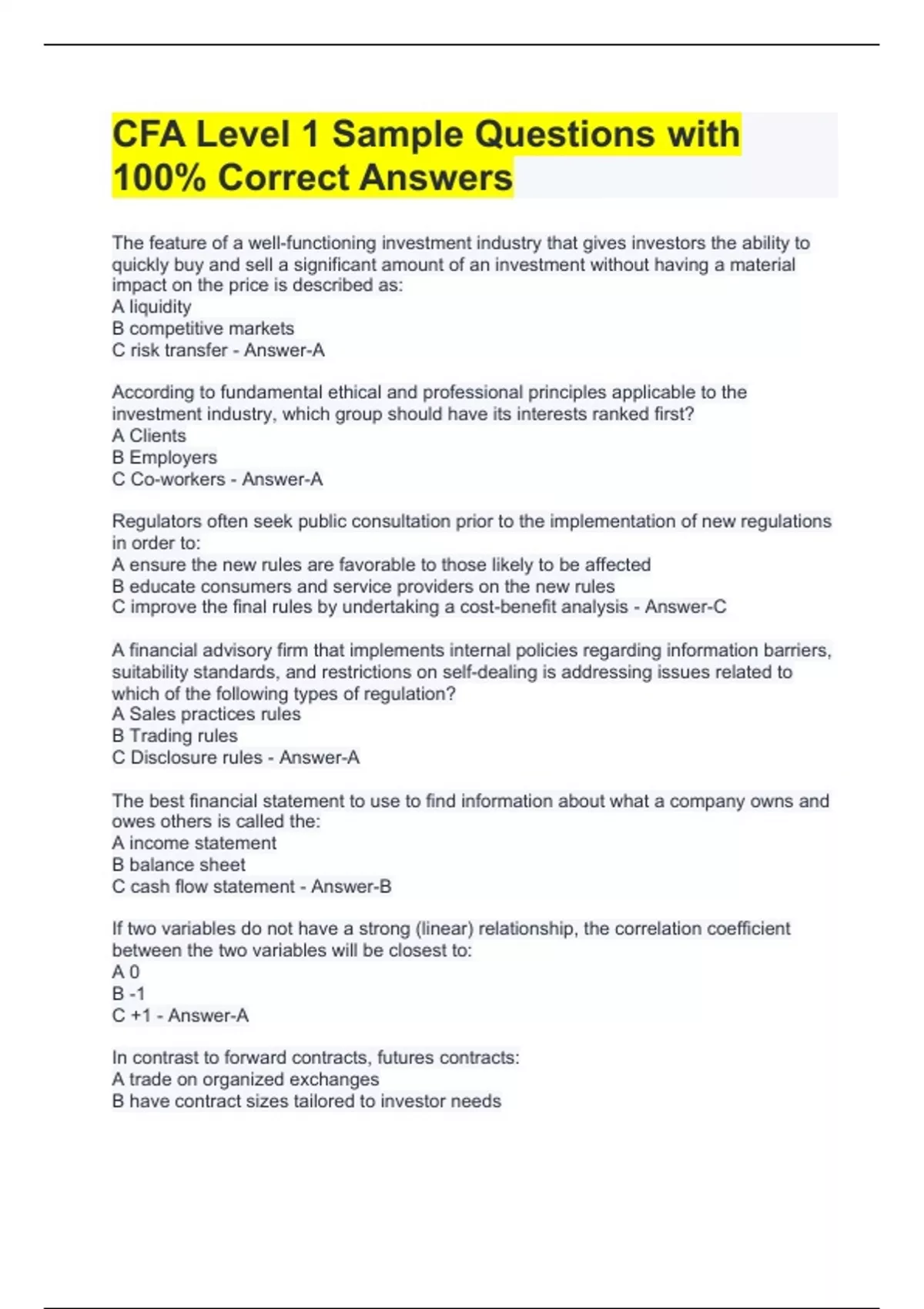 CFA Level 1 Sample Questions with 100% Correct Answers

The feature of a well-functioning investment industry that gives investors the ability to quickly buy and sell a significant amount of an investment without having a material impact on the price is described as:
A liquidity
B competitive markets
C risk transfer - Answer-A

According to fundamental ethical and professional principles applicable to the investment industry, which group should have its interests ranked first?
A Clients
B Employers
C Co-workers - Answer-A

Regulators often seek public consultation prior to the implementation of new regulations in order to:
A ensure the new rules are favorable to those likely to be affected
B educate consumers and service providers on the new rules
C improve the final rules by undertaking a cost-benefit analysis - Answer-C

A financial advisory firm that implements internal policies regarding information barriers, suitability standards, and restrictions on self-dealing is addressing issues related to which of the following types of regulation?
A Sales practices rules
B Trading rules
C Disclosure rules - Answer-A

The best financial statement to use to find information about what a company owns and owes others is called the:
A income statement
B balance sheet
C cash flow statement - Answer-B

If two variables do not have a strong (linear) relationship, the correlation coefficient between the two variables will be closest to:
A 0
B -1
C +1 - Answer-A

In contrast to forward contracts, futures contracts:
A trade on organized exchanges
B have contract sizes tailored to investor needs